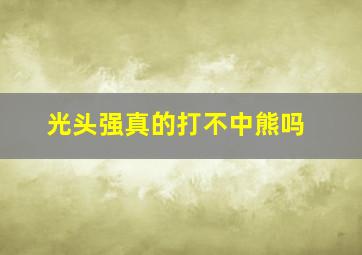 光头强真的打不中熊吗